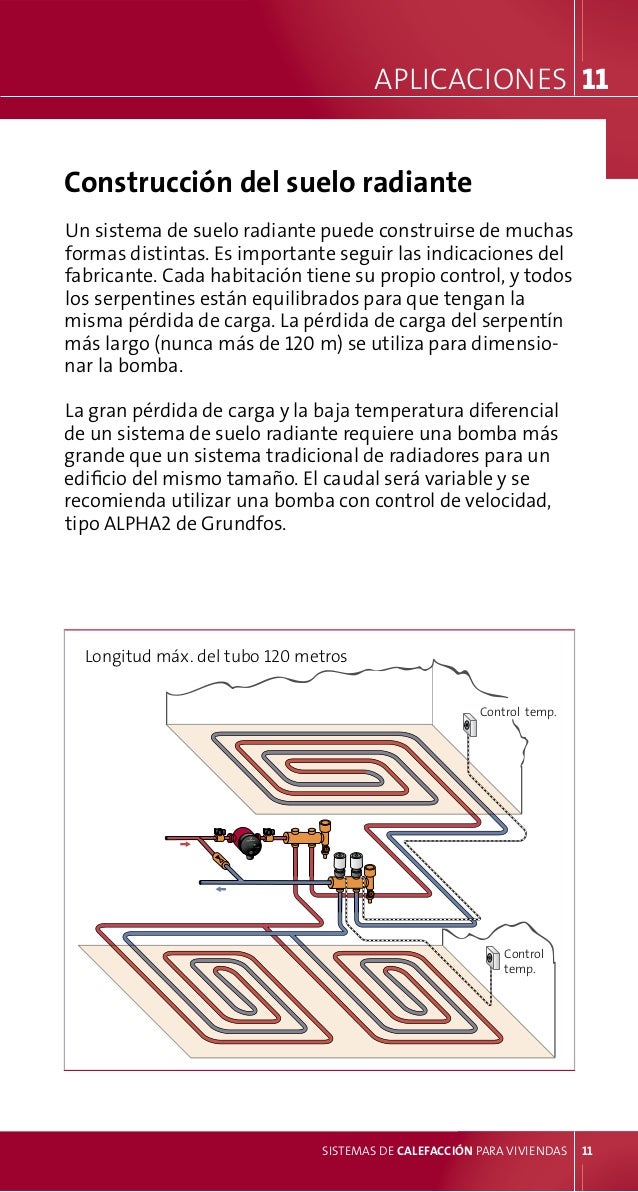 APLICACIONES 11

Construcción del suelo radiante

Un sistema de suelo radiante puede construirse de muchas formas distintas. Es importante seguir las indicaciones del fabricante. Cada habitación tiene su propio control, y todos los serpentines están equilibrados para que tengan la misma pérdida de carga. La pérdida de carga del serpentín más largo (nunca más de 120 m) se utiliza para dimensionar la bomba.

La gran pérdida de carga y la baja temperatura diferencial de un sistema de suelo radiante requiere una bomba más grande que un sistema tradicional de radiadores para un edificio del mismo tamaño. El caudal será variable y se recomienda utilizar una bomba con control de velocidad, tipo ALPHA2 de Grundfos.

Longitud máx. del tubo 120 metros

Control temp.

Control temp.

SISTEMAS DE CALEFACCIÓN PARA VIVIENDAS 11